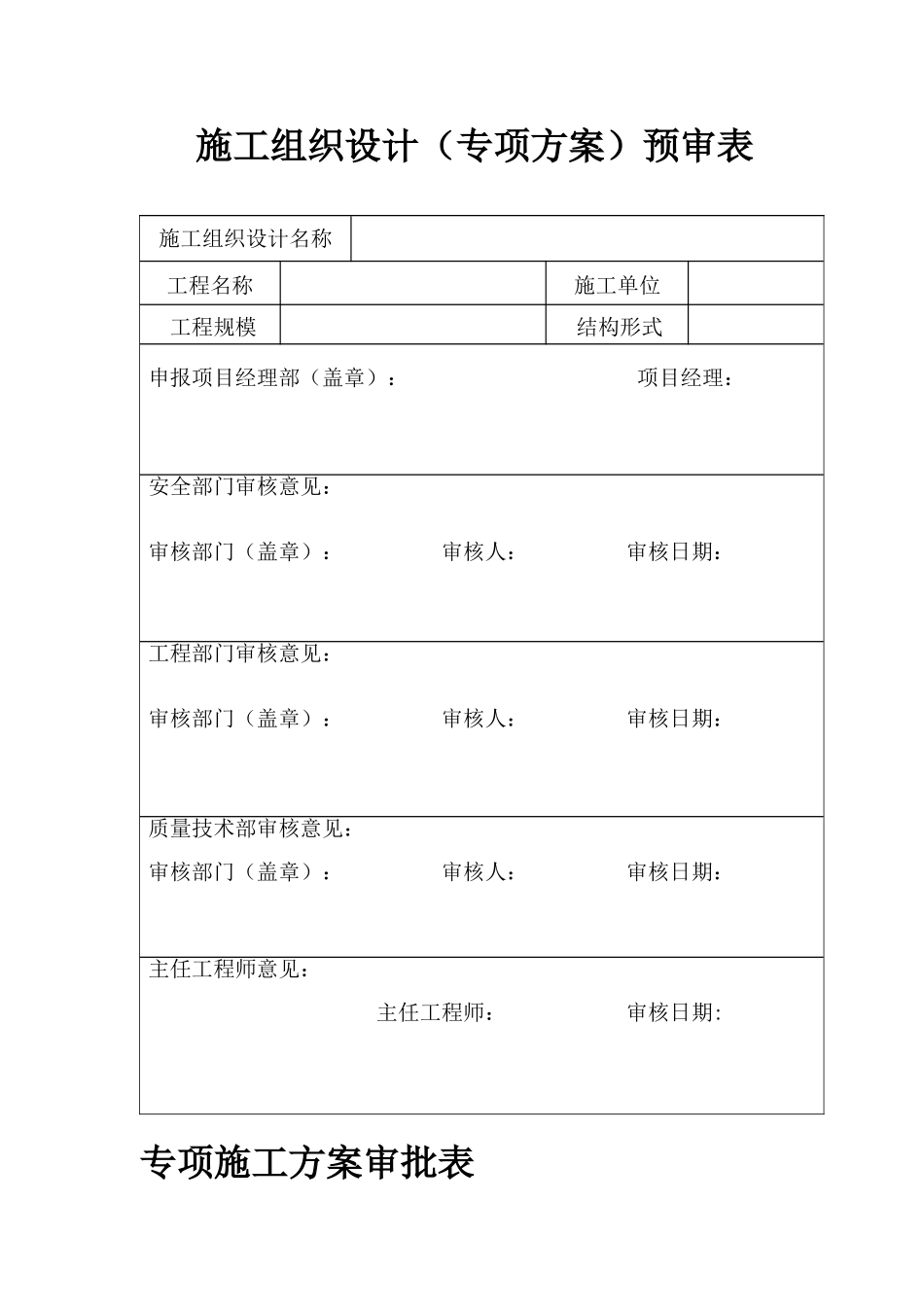 施工组织设计（专项方案）预审表

| 施工组织设计名称 | | | |
|---|---|---|---|
| 工程名称 | | 施工单位 | |
| 工程规模 | | 结构形式 | |

申报项目经理部（盖章）： 项目经理：

安全部门审核意见：

审核部门（盖章）： 审核人： 审核日期：

工程部门审核意见：

审核部门（盖章）： 审核人： 审核日期：

质量技术部审核意见：

审核部门（盖章）： 审核人： 审核日期：

主任工程师意见：

主任工程师： 审核日期:

专项施工方案审批表